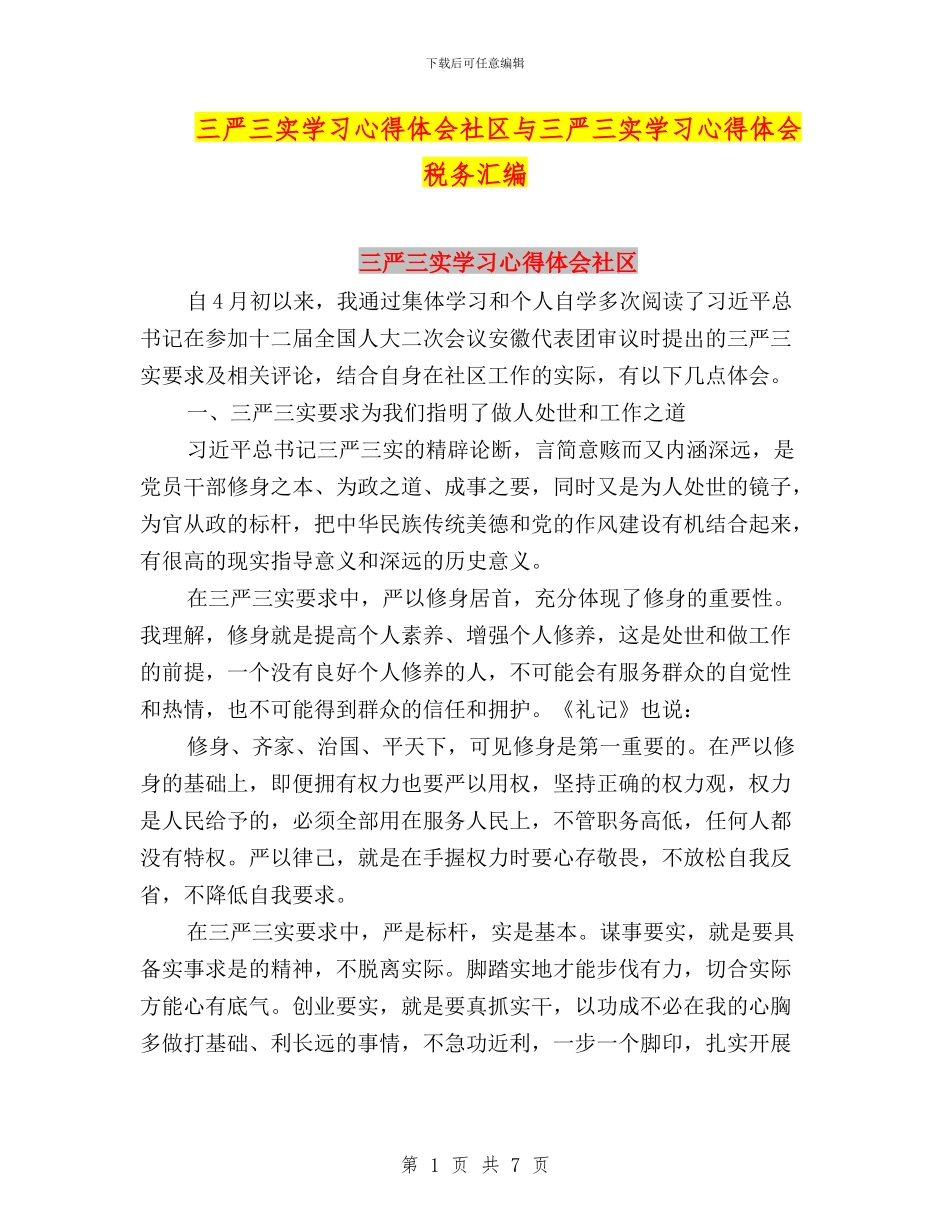 下载后可任意编辑

三严三实学习心得体会社区与三严三实学习心得体会税务汇编

三严三实学习心得体会社区

自4月初以来，我通过集体学习和个人自学多次阅读了习近平总书记在参加十二届全国人大二次会议安徽代表团审议时提出的三严三实要求及相关评论，结合自身在社区工作的实际，有以下几点体会。

一、三严三实要求为我们指明了做人处世和工作之道

习近平总书记三严三实的精辟论断，言简意赅而又内涵深远，是党员干部修身之本、为政之道、成事之要，同时又是为人处世的镜子，为官从政的标杆，把中华民族传统美德和党的作风建设有机结合起来，有很高的现实指导意义和深远的历史意义。

在三严三实要求中，严以修身居首，充分体现了修身的重要性。我理解，修身就是提高个人素养、增强个人修养，这是处世和做工作的前提，一个没有良好个人修养的人，不可能会有服务群众的自觉性和热情，也不可能得到群众的信任和拥护。《礼记》也说：

修身、齐家、治国、平天下，可见修身是第一重要的。在严以修身的基础上，即便拥有权力也要严以用权，坚持正确的权力观，权力是人民给予的，必须全部用在服务人民上，不管职务高低，任何人都没有特权。严以律己，就是在手握权力时要心存敬畏，不放松自我反省，不降低自我要求。

在三严三实要求中，严是标杆，实是基本。谋事要实，就是要具备实事求是的精神，不脱离实际。脚踏实地才能步伐有力，切合实际方能心有底气。创业要实，就是要真抓实干，以功成不必在我的心胸多做打基础、利长远的事情，不急功近利，一步一个脚印，扎实开展

第 1 页 共 7 页